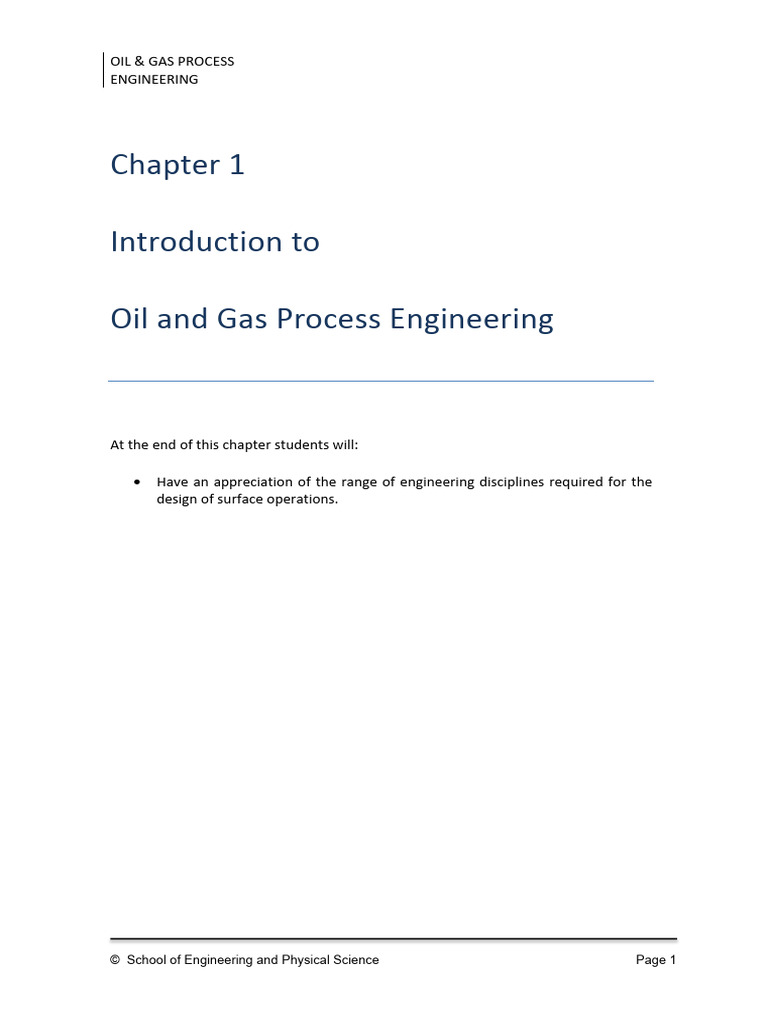 OIL & GAS PROCESS
ENGINEERING

Chapter 1

Introduction to

Oil and Gas Process Engineering

At the end of this chapter students will:

• Have an appreciation of the range of engineering disciplines required for the design of surface operations.

© School of Engineering and Physical Science

Page 1